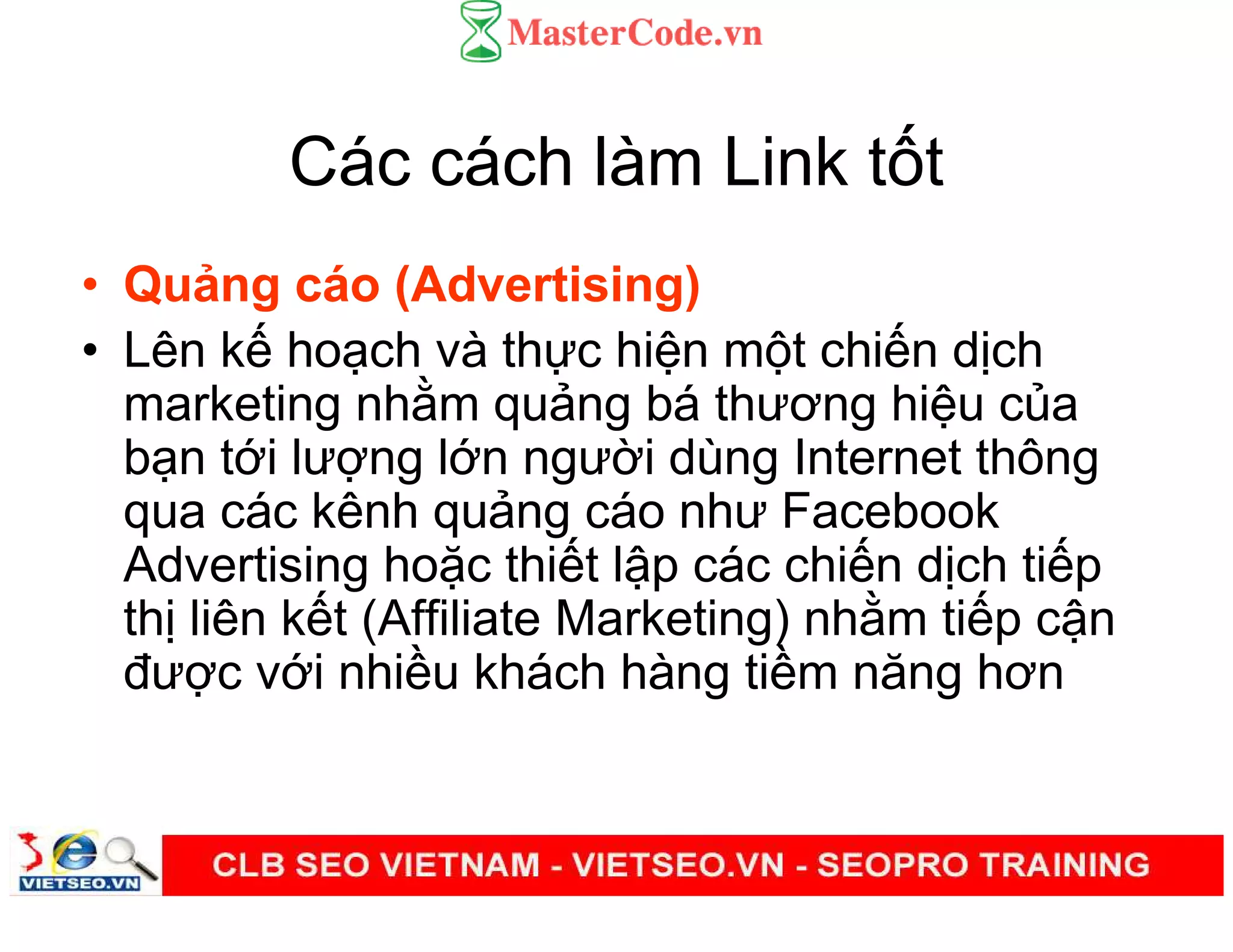 MasterCode.vn

Các cách làm Link tốt

• Quảng cáo (Advertising)
• Lên kế hoạch và thực hiện một chiến dịch marketing nhằm quảng bá thương hiệu của bạn tới lượng lớn người dùng Internet thông qua các kênh quảng cáo như Facebook Advertising hoặc thiết lập các chiến dịch tiếp thị liên kết (Affiliate Marketing) nhằm tiếp cận được với nhiều khách hàng tiềm năng hơn

VIETSEO.VN

CLB SEO VIETNAM - VIETSEO.VN - SEOPRO TRAINING